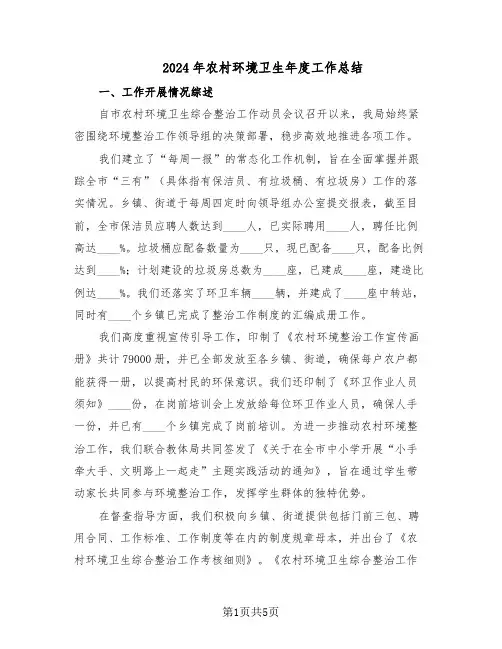 2024年农村环境卫生年度工作总结

一、工作开展情况综述

自市农村环境卫生综合整治工作动员会议召开以来，我局始终紧密围绕环境整治工作领导组的决策部署，稳步高效地推进各项工作。

我们建立了“每周一报”的常态化工作机制，旨在全面掌握并跟踪全市“三有”（具体指有保洁员、有垃圾桶、有垃圾房）工作的落实情况。乡镇、街道于每周四定时向领导组办公室提交报表，截至目前，全市保洁员应聘人数达到____人，已实际聘用____人，聘任比例高达____%。垃圾桶应配备数量为____只，现已配备____只，配备比例达到____%；计划建设的垃圾房总数为____座，已建成____座，建造比例达____%。我们还落实了环卫车辆____辆，并建成了____座中转站，同时有____个乡镇已完成了整治工作制度的汇编成册工作。

我们高度重视宣传引导工作，印制了《农村环境整治工作宣传画册》共计79000册，并已全部发放至各乡镇、街道，确保每户农户都能获得一册，以提高村民的环保意识。我们还印制了《环卫作业人员须知》____份，在岗前培训会上发放给每位环卫作业人员，确保人手一份，并已有____个乡镇完成了岗前培训。为进一步推动农村环境整治工作，我们联合教体局共同签发了《关于在全市中小学开展“小手牵大手、文明路上一起走”主题实践活动的通知》，旨在通过学生带动家长共同参与环境整治工作，发挥学生群体的独特优势。

在督查指导方面，我们积极向乡镇、街道提供包括门前三包、聘用合同、工作标准、工作制度等在内的制度规章母本，并出台了《农村环境卫生综合整治工作考核细则》。《农村环境卫生综合整治工作

第1页共5页